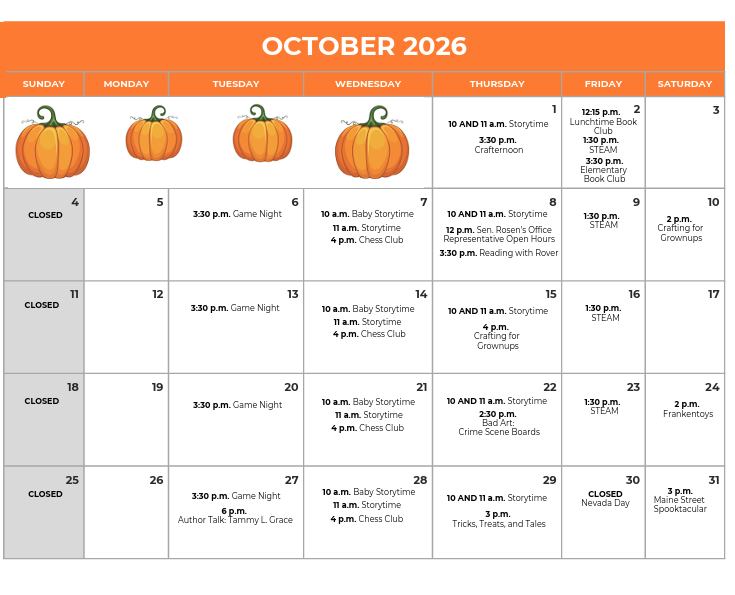 OCTOBER 2026

| SUNDAY | MONDAY | TUESDAY | WEDNESDAY | THURSDAY | FRIDAY | SATURDAY |
|---|---|---|---|---|---|---|
| | | | | 1 10 AND 11 a.m. Storytime 3:30 p.m. Crafternoon | 2 12:15 p.m. Lunchtime Book Club 1:30 p.m. STEAM 3:30 p.m. Elementary Book Club | 3 |
| 4 CLOSED | 5 | 6 3:30 p.m. Game Night | 7 10 a.m. Baby Storytime 11 a.m. Storytime 4 p.m. Chess Club | 8 10 AND 11 a.m. Storytime 12 p.m. Sen. Rosen's Office Representative Open Hours 3:30 p.m. Reading with Rover | 9 1:30 p.m. STEAM | 10 2 p.m. Crafting for Grownups |
| 11 CLOSED | 12 | 13 3:30 p.m. Game Night | 14 10 a.m. Baby Storytime 11 a.m. Storytime 4 p.m. Chess Club | 15 10 AND 11 a.m. Storytime 4 p.m. Crafting for Grownups | 16 1:30 p.m. STEAM | 17 |
| 18 CLOSED | 19 | 20 3:30 p.m. Game Night | 21 10 a.m. Baby Storytime 11 a.m. Storytime 4 p.m. Chess Club | 22 10 AND 11 a.m. Storytime 2:30 p.m. Bad Art: Crime Scene Boards | 23 1:30 p.m. STEAM | 24 2 p.m. Frankentoys |
| 25 CLOSED | 26 | 27 3:30 p.m. Game Night 6 p.m. Author Talk: Tammy L. Grace | 28 10 a.m. Baby Storytime 11 a.m. Storytime 4 p.m. Chess Club | 29 10 AND 11 a.m. Storytime 3 p.m. Tricks, Treats, and Tales | 30 CLOSED Nevada Day | 31 3 p.m. Maine Street Spooktacular |